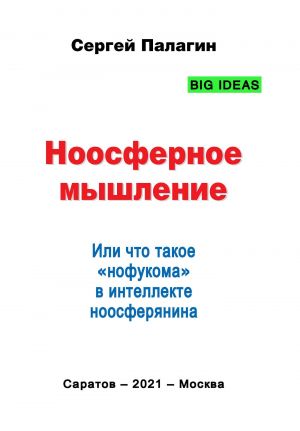 Сергей Палагин

BIG IDEAS

Ноосферное мышление

Или что такое «нофукома» в интеллекте ноосферянина

Саратов – 2021 – Москва